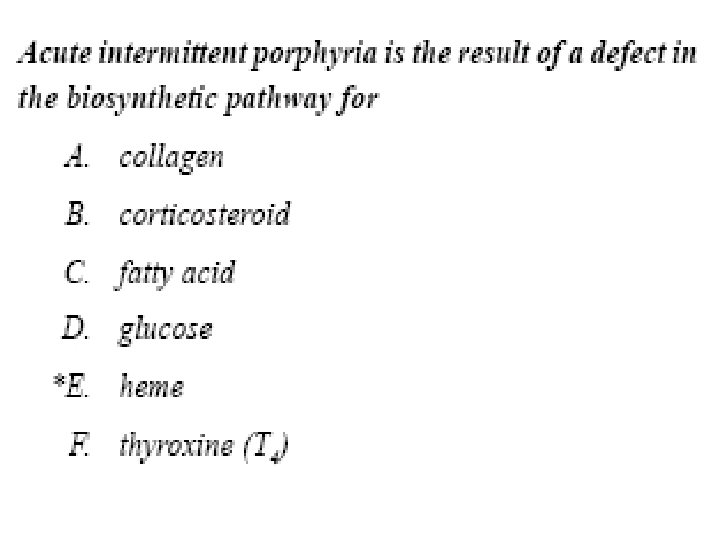 Acute intermittent porphyria is the result of a defect in the biosynthetic pathway for

A. collagen

B. corticosteroid

C. fatty acid

D. glucose

*E. heme

F. thyroxine ($T_4$)